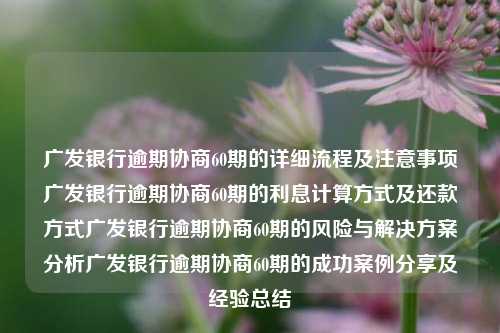 广发银行逾期协商60期的详细流程及注意事项广发银行逾期协商60期的利息计算方式及还款方式广发银行逾期协商60期的风险与解决方案分析广发银行逾期协商60期的成功案例分享及经验总结